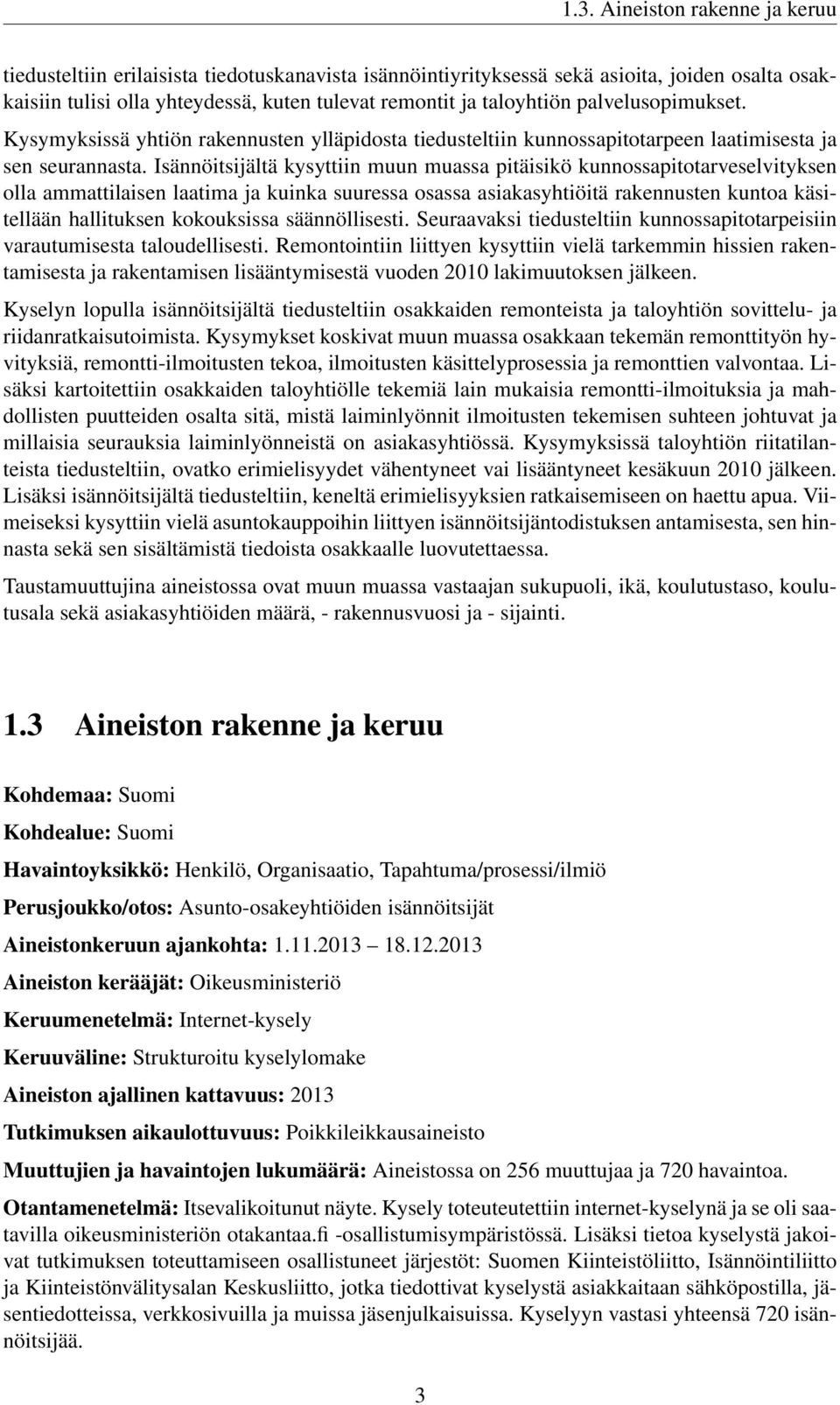 1.3. Aineiston rakenne ja keruu

tiedusteltiin erilaisista tiedotuskanavista isännöintiyrityksessä sekä asioita, joiden osalta osakkaisiin tulisi olla yhteydessä, kuten tulevat remontit ja taloyhtiön palvelusopimukset. Kysymyksissä yhtiön rakennusten ylläpidosta tiedusteltiin kunnossapitotarpeen laatimisesta ja sen seurannasta. Isännöitsijältä kysyttiin muun muassa pitäisikö kunnossapitotarveselvityksen olla ammattilaisen laatima ja kuinka suuressa osassa asiakasyhtiöitä rakennusten kuntoa käsitellään hallituksen kokouksissa säännöllisesti. Seuraavaksi tiedusteltiin kunnossapitotarpeisiin varautumisesta taloudellisesti. Remontointiin liittyen kysyttiin vielä tarkemmin hissien rakentamisesta ja rakentamisen lisääntymisestä vuoden 2010 lakimuutoksen jälkeen.

Kyselyn lopulla isännöitsijältä tiedusteltiin osakkaiden remonteista ja taloyhtiön sovittelu- ja riidanratkaisutoimista. Kysymykset koskivat muun muassa osakkaan tekemän remonttityön hyvityksiä, remontti-ilmoitusten tekoa, ilmoitusten käsittelyprosessia ja remonttien valvontaa. Lisäksi kartoitettiin osakkaiden taloyhtiölle tekemiä lain mukaisia remontti-ilmoituksia ja mahdollisten puutteiden osalta sitä, mistä laiminlyönnit ilmoitusten tekemisen suhteen johtuvat ja millaisia seurauksia laiminlyönneistä on asiakasyhtiössä. Kysymyksissä taloyhtiön riitatilanteista tiedusteltiin, ovatko erimielisyydet vähentyneet vai lisääntyneet kesäkuun 2010 jälkeen. Lisäksi isännöitsijältä tiedusteltiin, keneltä erimielisyyksien ratkaisemiseen on haettu apua. Viimeiseksi kysyttiin vielä asuntokauppoihin liittyen isännöitsijäntodistuksen antamisesta, sen hinnasta sekä sen sisältämistä tiedoista osakkaalle luovutettaessa.

Taustamuuttujina aineistossa ovat muun muassa vastaajan sukupuoli, ikä, koulutustaso, koulutusala sekä asiakasyhtiöiden määrä, - rakennusvuosi ja - sijainti.

1.3 Aineiston rakenne ja keruu

Kohdemaa: Suomi

Kohdealue: Suomi

Havaintoyksikkö: Henkilö, Organisaatio, Tapahtuma/prosessi/ilmiö

Perusjoukko/otos: Asunto-osakeyhtiöiden isännöitsijät

Aineistonkeruun ajankohta: 1.11.2013 – 18.12.2013

Aineiston kerääjät: Oikeusministeriö

Keruumenetelmä: Internet-kysely

Keruuväline: Strukturoitu kyselylomake

Aineiston ajallinen kattavuus: 2013

Tutkimuksen aikaulottuvuus: Poikkileikkausaineisto

Muuttujien ja havaintojen lukumäärä: Aineistossa on 256 muuttujaa ja 720 havaintoa.

Otantamenetelmä: Itsevalikoitunut näyte. Kysely toteutettiin internet-kyselynä ja se oli saatavilla oikeusministeriön otakantaa.fi -osallistumisympäristössä. Lisäksi tietoa kyselystä jakoivat tutkimuksen toteuttamiseen osallistuneet järjestöt: Suomen Kiinteistöliitto, Isännöintiliitto ja Kiinteistönvälitysalan Keskusliitto, jotka tiedottivat kyselystä asiakkaitaan sähköpostilla, jäsentiedotteissa, verkkosivuilla ja muissa jäsenjulkaisuissa. Kyselyyn vastasi yhteensä 720 isännöitsijää.

3